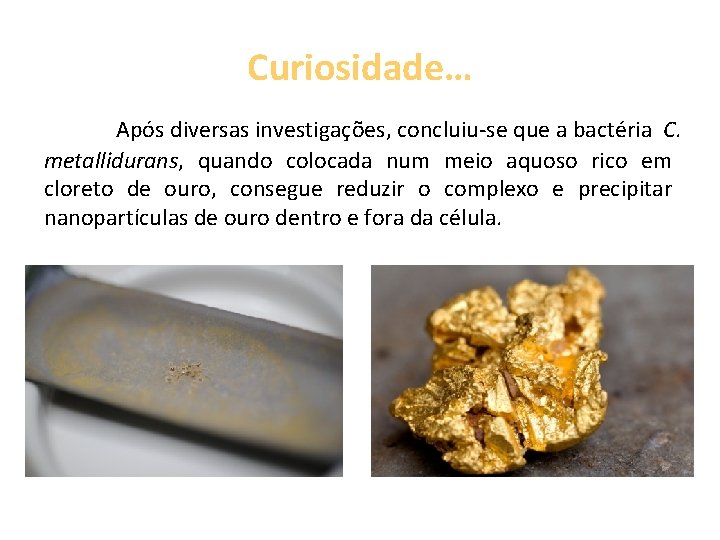 Curiosidade...

Após diversas investigações, concluiu-se que a bactéria C. metallidurans, quando colocada num meio aquoso rico em cloreto de ouro, consegue reduzir o complexo e precipitar nanopartículas de ouro dentro e fora da célula.